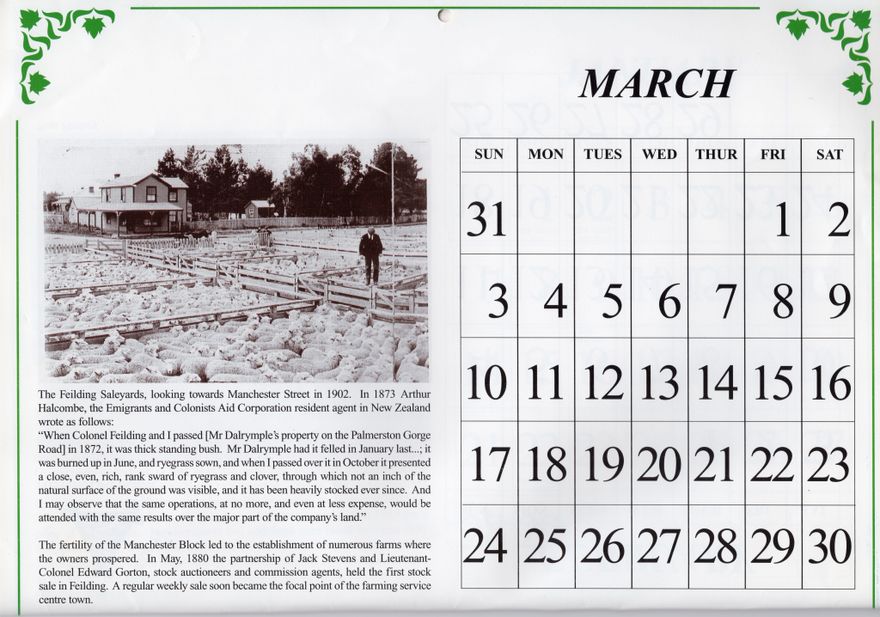 The Feilding Saleyards, looking towards Manchester Street in 1902. In 1873 Arthur Halcombe, the Emigrants and Colonists Aid Corporation resident agent in New Zealand wrote as follows:
"When Colonel Feilding and I passed [Mr Dalrymple's property on the Palmerston Gorge Road] in 1872, it was thick standing bush. Mr Dalrymple had it felled in January last...; it was burned up in June, and ryegrass sown, and when I passed over it in October it presented a close, even, rich, rank sward of ryegrass and clover, through which not an inch of the natural surface of the ground was visible, and it has been heavily stocked ever since. And I may observe that the same operations, at no more, and even at less expense, would be attended with the same results over the major part of the company's land."

The fertility of the Manchester Block led to the establishment of numerous farms where the owners prospered. In May, 1880 the partnership of Jack Stevens and Lieutenant-Colonel Edward Gorton, stock auctioneers and commission agents, held the first stock sale in Feilding. A regular weekly sale soon became the focal point of the farming service centre town.

MARCH

| SUN | MON | TUES | WED | THUR | FRI | SAT |
|---|---|---|---|---|---|---|
| 31 | | | | | 1 | 2 |
| 3 | 4 | 5 | 6 | 7 | 8 | 9 |
| 10 | 11 | 12 | 13 | 14 | 15 | 16 |
| 17 | 18 | 19 | 20 | 21 | 22 | 23 |
| 24 | 25 | 26 | 27 | 28 | 29 | 30 |